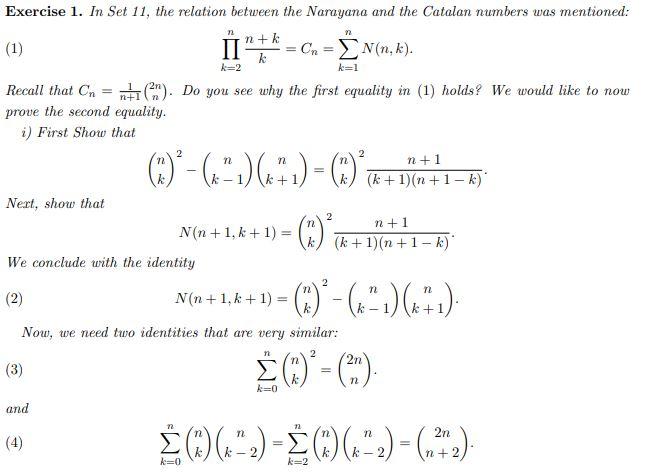 **Exercise 1.** In Set 11, the relation between the Narayana and the Catalan numbers was mentioned:

(1) $$\prod_{k=2}^{n} \frac{n+k}{k} = C_n = \sum_{k=1}^{n} N(n,k).$$

Recall that $C_n = \frac{1}{n+1}\binom{2n}{n}$. Do you see why the first equality in (1) holds? We would like to now prove the second equality.

i) First Show that

$$\binom{n}{k}^2 - \binom{n}{k-1}\binom{n}{k+1} = \binom{n}{k}^2 \frac{n+1}{(k+1)(n+1-k)}.$$

Next, show that

$$N(n+1,k+1) = \binom{n}{k}^2 \frac{n+1}{(k+1)(n+1-k)}.$$

We conclude with the identity

(2) $$N(n+1,k+1) = \binom{n}{k}^2 - \binom{n}{k-1}\binom{n}{k+1}.$$

Now, we need two identities that are very similar:

(3) $$\sum_{k=0}^{n} \binom{n}{k}^2 = \binom{2n}{n}.$$

and

(4) $$\sum_{k=0}^{n} \binom{n}{k}\binom{n}{k-2} = \sum_{k=2}^{n} \binom{n}{k}\binom{n}{k-2} = \binom{2n}{n+2}.$$